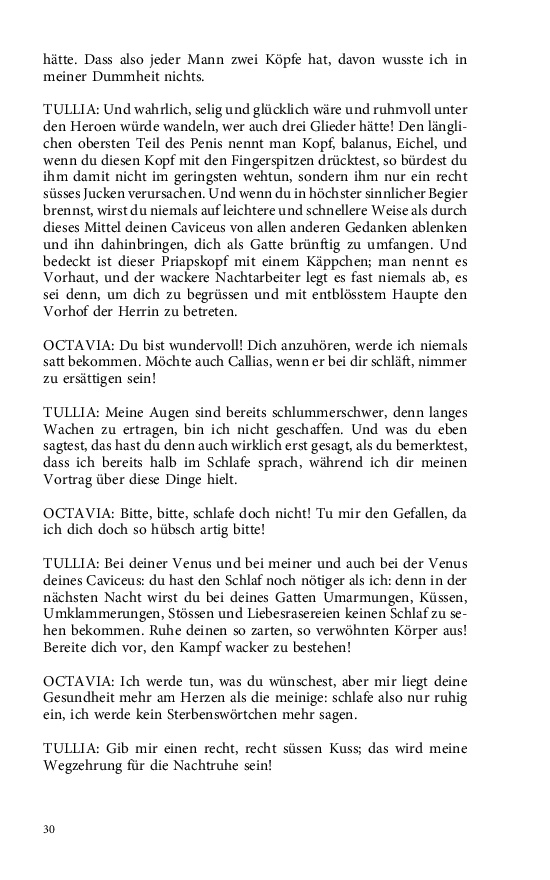 hätte. Dass also jeder Mann zwei Köpfe hat, davon wusste ich in meiner Dummheit nichts.

TULLIA: Und wahrlich, selig und glücklich wäre und ruhmvoll unter den Heroen würde wandeln, wer auch drei Glieder hätte! Den länglichen obersten Teil des Penis nennt man Kopf, balanus, Eichel, und wenn du diesen Kopf mit den Fingerspitzen drücktest, so bürdest du ihm damit nicht im geringsten wehtun, sondern ihm nur ein recht süsses Jucken verursachen. Und wenn du in höchster sinnlicher Begier brennst, wirst du niemals auf leichtere und schnellere Weise als durch dieses Mittel deinen Caviceus von allen anderen Gedanken ablenken und ihn dahinbringen, dich als Gatte brünftig zu umfangen. Und bedeckt ist dieser Priapskopf mit einem Käppchen; man nennt es Vorhaut, und der wackere Nachtarbeiter legt es fast niemals ab, es sei denn, um dich zu begrüssen und mit entblösstem Haupte den Vorhof der Herrin zu betreten.

OCTAVIA: Du bist wundervoll! Dich anzuhören, werde ich niemals satt bekommen. Möchte auch Callias, wenn er bei dir schläft, nimmer zu ersättigen sein!

TULLIA: Meine Augen sind bereits schlummerschwer, denn langes Wachen zu ertragen, bin ich nicht geschaffen. Und was du eben sagtest, das hast du denn auch wirklich erst gesagt, als du bemerktest, dass ich bereits halb im Schlafe sprach, während ich dir meinen Vortrag über diese Dinge hielt.

OCTAVIA: Bitte, bitte, schlafe doch nicht! Tu mir den Gefallen, da ich dich doch so hübsch artig bitte!

TULLIA: Bei deiner Venus und bei meiner und auch bei der Venus deines Caviceus: du hast den Schlaf noch nötiger als ich: denn in der nächsten Nacht wirst du bei deines Gatten Umarmungen, Küssen, Umklammerungen, Stössen und Liebesrasereien keinen Schlaf zu sehen bekommen. Ruhe deinen so zarten, so verwöhnten Körper aus! Bereite dich vor, den Kampf wacker zu bestehen!

OCTAVIA: Ich werde tun, was du wünschest, aber mir liegt deine Gesundheit mehr am Herzen als die meinige: schlafe also nur ruhig ein, ich werde kein Sterbenswörtchen mehr sagen.

TULLIA: Gib mir einen recht, recht süssen Kuss; das wird meine Wegzehrung für die Nachtruhe sein!

30